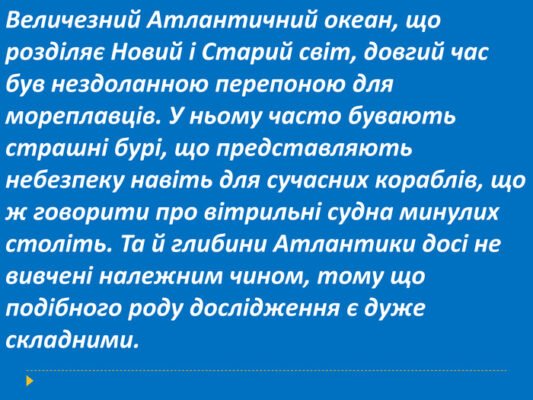 Величезний Атлантичний океан, що розділяє Новий і Старий світ, довгий час був нездоланною перепоною для мореплавців. У ньому часто бувають страшні бурі, що представляють небезпеку навіть для сучасних кораблів, що ж говорити про вітрильні судна минулих століть. Та й глибини Атлантики досі не вивчені належним чином, тому що подібного роду дослідження є дуже складними.